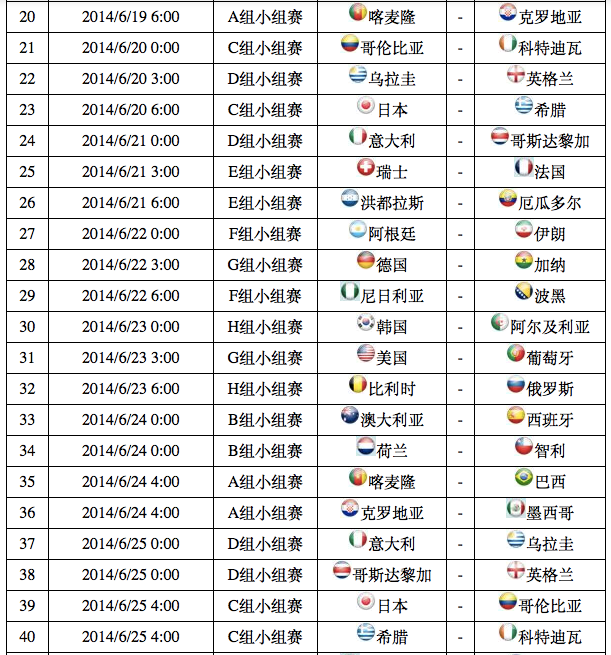 | 20 | 2014/6/19 6:00 | A组小组赛 | 喀麦隆 | - | 克罗地亚 |
|---|---|---|---|---|---|
| 21 | 2014/6/20 0:00 | C组小组赛 | 哥伦比亚 | - | 科特迪瓦 |
| 22 | 2014/6/20 3:00 | D组小组赛 | 乌拉圭 | - | 英格兰 |
| 23 | 2014/6/20 6:00 | C组小组赛 | 日本 | - | 希腊 |
| 24 | 2014/6/21 0:00 | D组小组赛 | 意大利 | - | 哥斯达黎加 |
| 25 | 2014/6/21 3:00 | E组小组赛 | 瑞士 | - | 法国 |
| 26 | 2014/6/21 6:00 | E组小组赛 | 洪都拉斯 | - | 厄瓜多尔 |
| 27 | 2014/6/22 0:00 | F组小组赛 | 阿根廷 | - | 伊朗 |
| 28 | 2014/6/22 3:00 | G组小组赛 | 德国 | - | 加纳 |
| 29 | 2014/6/22 6:00 | F组小组赛 | 尼日利亚 | - | 波黑 |
| 30 | 2014/6/23 0:00 | H组小组赛 | 韩国 | - | 阿尔及利亚 |
| 31 | 2014/6/23 3:00 | G组小组赛 | 美国 | - | 葡萄牙 |
| 32 | 2014/6/23 6:00 | H组小组赛 | 比利时 | - | 俄罗斯 |
| 33 | 2014/6/24 0:00 | B组小组赛 | 澳大利亚 | - | 西班牙 |
| 34 | 2014/6/24 0:00 | B组小组赛 | 荷兰 | - | 智利 |
| 35 | 2014/6/24 4:00 | A组小组赛 | 喀麦隆 | - | 巴西 |
| 36 | 2014/6/24 4:00 | A组小组赛 | 克罗地亚 | - | 墨西哥 |
| 37 | 2014/6/25 0:00 | D组小组赛 | 意大利 | - | 乌拉圭 |
| 38 | 2014/6/25 0:00 | D组小组赛 | 哥斯达黎加 | - | 英格兰 |
| 39 | 2014/6/25 4:00 | C组小组赛 | 日本 | - | 哥伦比亚 |
| 40 | 2014/6/25 4:00 | C组小组赛 | 希腊 | - | 科特迪瓦 |